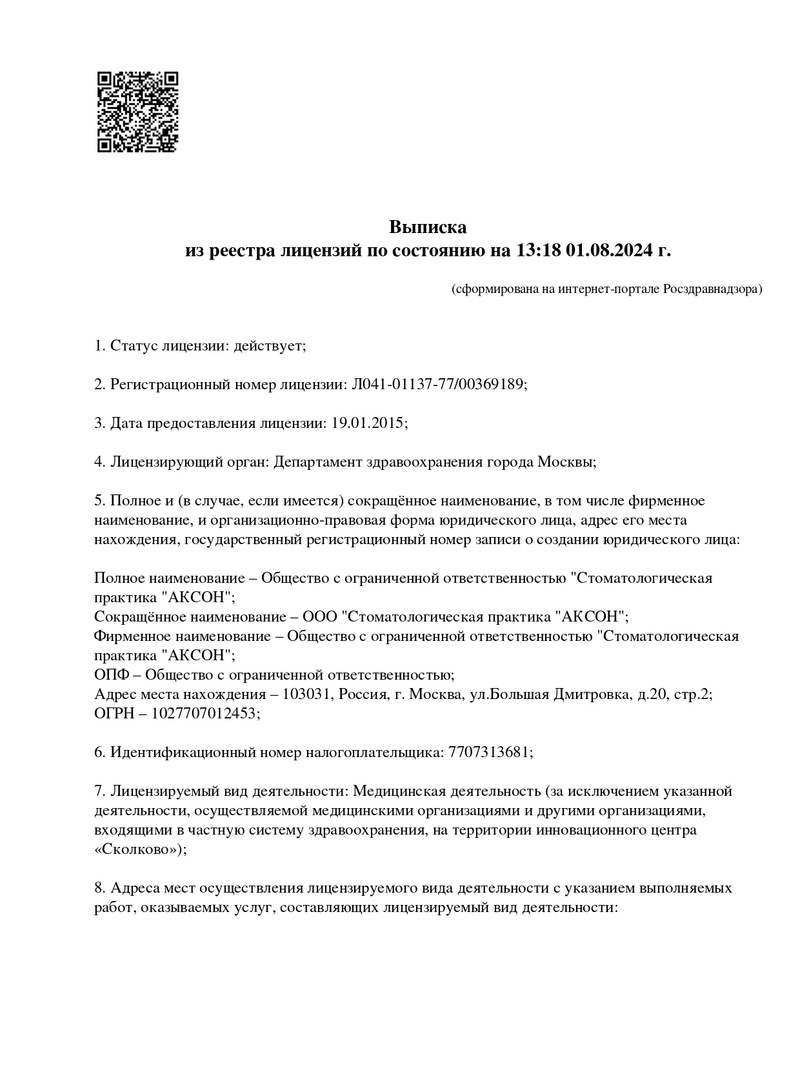 Выписка
из реестра лицензий по состоянию на 13:18 01.08.2024 г.

(сформирована на интернет-портале Росздравнадзора)

1. Статус лицензии: действует;

2. Регистрационный номер лицензии: Л041-01137-77/00369189;

3. Дата предоставления лицензии: 19.01.2015;

4. Лицензирующий орган: Департамент здравоохранения города Москвы;

5. Полное и (в случае, если имеется) сокращённое наименование, в том числе фирменное наименование, и организационно-правовая форма юридического лица, адрес его места нахождения, государственный регистрационный номер записи о создании юридического лица:

Полное наименование – Общество с ограниченной ответственностью "Стоматологическая практика "АКСОН";
Сокращённое наименование – ООО "Стоматологическая практика "АКСОН";
Фирменное наименование – Общество с ограниченной ответственностью "Стоматологическая практика "АКСОН";
ОПФ – Общество с ограниченной ответственностью;
Адрес места нахождения – 103031, Россия, г. Москва, ул.Большая Дмитровка, д.20, стр.2;
ОГРН – 1027707012453;

6. Идентификационный номер налогоплательщика: 7707313681;

7. Лицензируемый вид деятельности: Медицинская деятельность (за исключением указанной деятельности, осуществляемой медицинскими организациями и другими организациями, входящими в частную систему здравоохранения, на территории инновационного центра «Сколково»);

8. Адреса мест осуществления лицензируемого вида деятельности с указанием выполняемых работ, оказываемых услуг, составляющих лицензируемый вид деятельности: